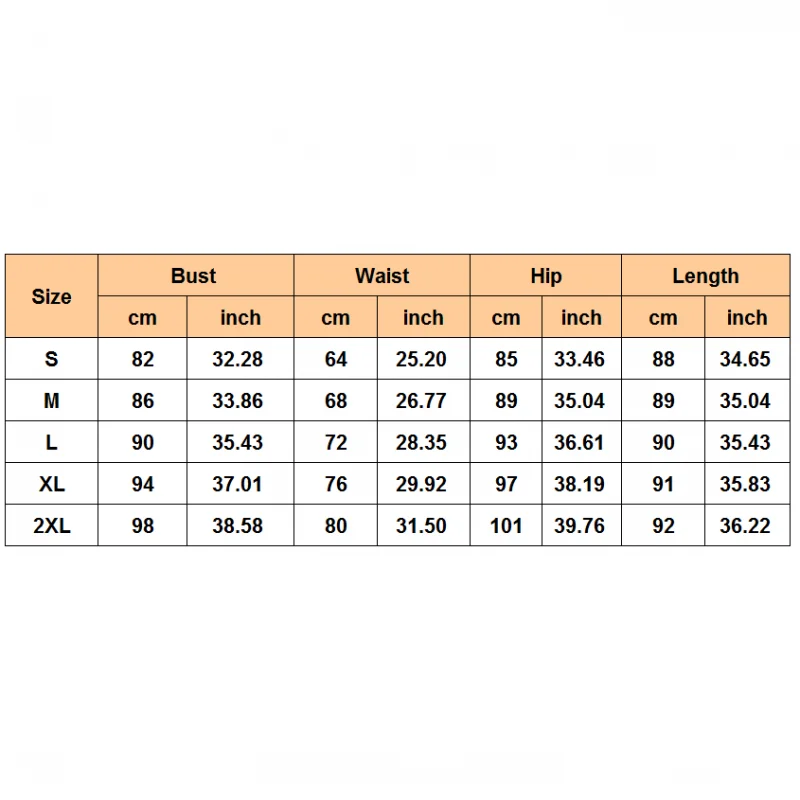 | Size | Bust | | Waist | | Hip | | Length | |
|---|---|---|---|---|---|---|---|---|
| | cm | inch | cm | inch | cm | inch | cm | inch |
| S | 82 | 32.28 | 64 | 25.20 | 85 | 33.46 | 88 | 34.65 |
| M | 86 | 33.86 | 68 | 26.77 | 89 | 35.04 | 89 | 35.04 |
| L | 90 | 35.43 | 72 | 28.35 | 93 | 36.61 | 90 | 35.43 |
| XL | 94 | 37.01 | 76 | 29.92 | 97 | 38.19 | 91 | 35.83 |
| 2XL | 98 | 38.58 | 80 | 31.50 | 101 | 39.76 | 92 | 36.22 |